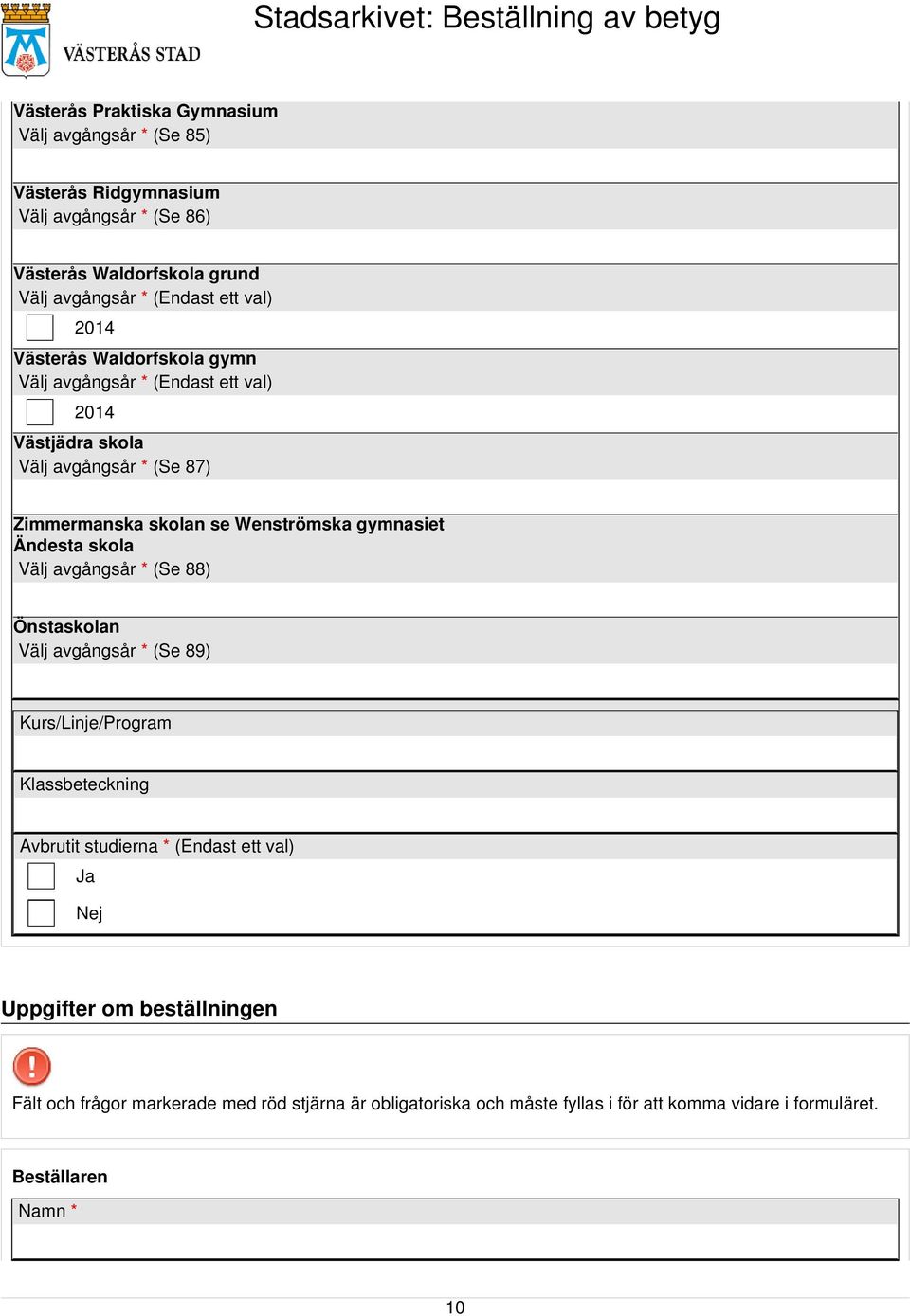 VÄSTERÅS STAD

Stadsarkivet: Beställning av betyg

Västerås Praktiska Gymnasium
Välj avgångsår * (Se 85)

Västerås Ridgymnasium
Välj avgångsår * (Se 86)

Västerås Waldorfskola grund
Välj avgångsår * (Endast ett val)
2014

Västerås Waldorfskola gymn
Välj avgångsår * (Endast ett val)
2014

Västjädra skola
Välj avgångsår * (Se 87)

Zimmermanska skolan se Wenströmska gymnasiet

Ändesta skola
Välj avgångsår * (Se 88)

Önstaskolan
Välj avgångsår * (Se 89)

Kurs/Linje/Program

Klassbeteckning

Avbrutit studierna * (Endast ett val)
Ja
Nej

Uppgifter om beställningen

Fält och frågor markerade med röd stjärna är obligatoriska och måste fyllas i för att komma vidare i formuläret.

Beställaren

Namn *

10